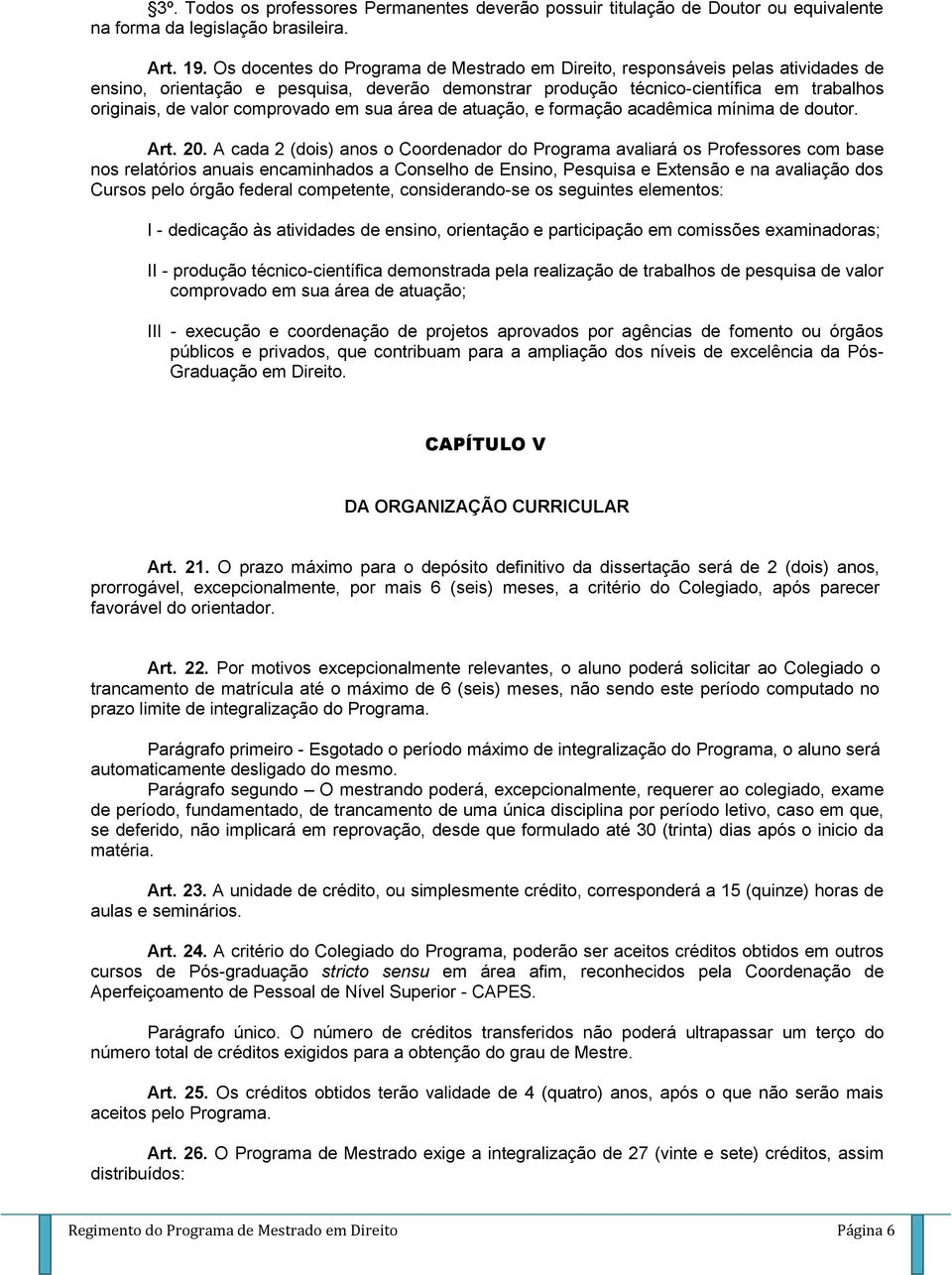 §3º. Todos os professores Permanentes deverão possuir titulação de Doutor ou equivalente na forma da legislação brasileira.

Art. 19. Os docentes do Programa de Mestrado em Direito, responsáveis pelas atividades de ensino, orientação e pesquisa, deverão demonstrar produção técnico-científica em trabalhos originais, de valor comprovado em sua área de atuação, e formação acadêmica mínima de doutor.

Art. 20. A cada 2 (dois) anos o Coordenador do Programa avaliará os Professores com base nos relatórios anuais encaminhados a Conselho de Ensino, Pesquisa e Extensão e na avaliação dos Cursos pelo órgão federal competente, considerando-se os seguintes elementos:

I - dedicação às atividades de ensino, orientação e participação em comissões examinadoras;

II - produção técnico-científica demonstrada pela realização de trabalhos de pesquisa de valor comprovado em sua área de atuação;

III - execução e coordenação de projetos aprovados por agências de fomento ou órgãos públicos e privados, que contribuam para a ampliação dos níveis de excelência da Pós-Graduação em Direito.

CAPÍTULO V

DA ORGANIZAÇÃO CURRICULAR

Art. 21. O prazo máximo para o depósito definitivo da dissertação será de 2 (dois) anos, prorrogável, excepcionalmente, por mais 6 (seis) meses, a critério do Colegiado, após parecer favorável do orientador.

Art. 22. Por motivos excepcionalmente relevantes, o aluno poderá solicitar ao Colegiado o trancamento de matrícula até o máximo de 6 (seis) meses, não sendo este período computado no prazo limite de integralização do Programa.

Parágrafo primeiro - Esgotado o período máximo de integralização do Programa, o aluno será automaticamente desligado do mesmo.
Parágrafo segundo – O mestrando poderá, excepcionalmente, requerer ao colegiado, exame de período, fundamentado, de trancamento de uma única disciplina por período letivo, caso em que, se deferido, não implicará em reprovação, desde que formulado até 30 (trinta) dias após o inicio da matéria.

Art. 23. A unidade de crédito, ou simplesmente crédito, corresponderá a 15 (quinze) horas de aulas e seminários.

Art. 24. A critério do Colegiado do Programa, poderão ser aceitos créditos obtidos em outros cursos de Pós-graduação stricto sensu em área afim, reconhecidos pela Coordenação de Aperfeiçoamento de Pessoal de Nível Superior - CAPES.

Parágrafo único. O número de créditos transferidos não poderá ultrapassar um terço do número total de créditos exigidos para a obtenção do grau de Mestre.

Art. 25. Os créditos obtidos terão validade de 4 (quatro) anos, após o que não serão mais aceitos pelo Programa.

Art. 26. O Programa de Mestrado exige a integralização de 27 (vinte e sete) créditos, assim distribuídos:

Regimento do Programa de Mestrado em Direito Página 6